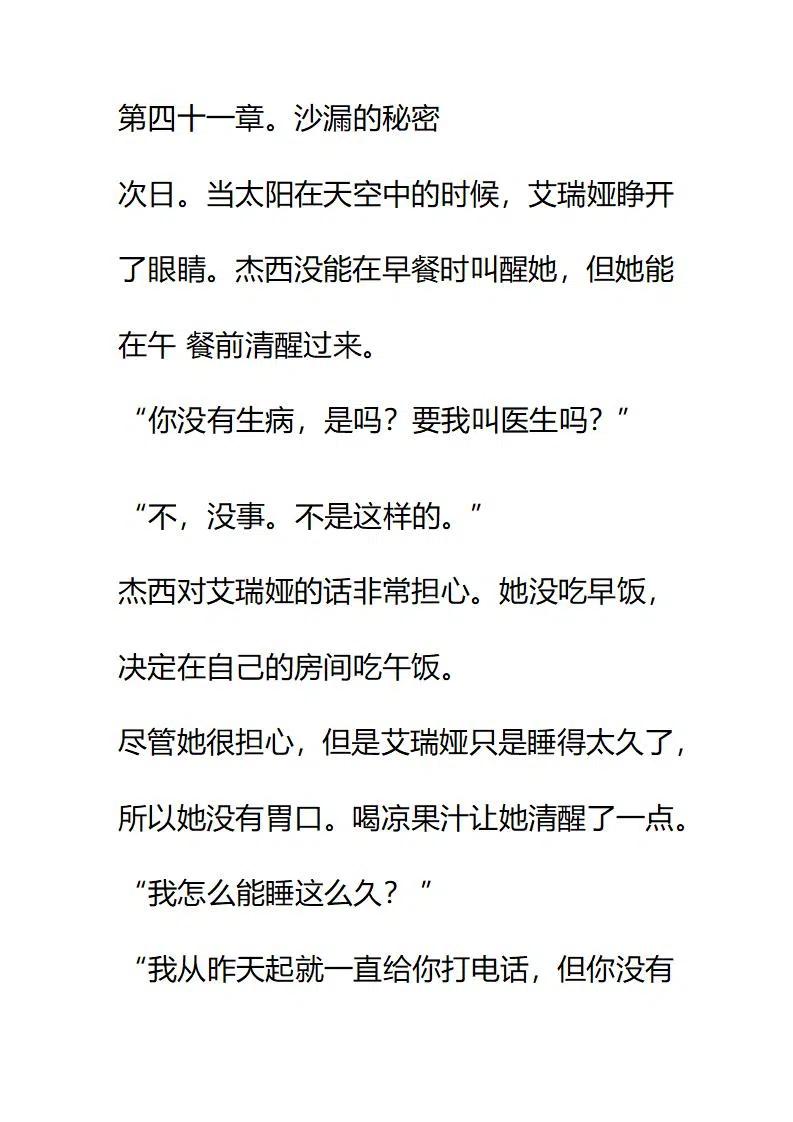 第四十一章。沙漏的秘密

次日。当太阳在天空中的时候，艾瑞娅睁开了眼睛。杰西没能在早餐时叫醒她，但她能在午 餐前清醒过来。

“你没有生病，是吗？要我叫医生吗？”

“不，没事。不是这样的。”

杰西对艾瑞娅的话非常担心。她没吃早饭，决定在自己的房间吃午饭。

尽管她很担心，但是艾瑞娅只是睡得太久了，所以她没有胃口。喝凉果汁让她清醒了一点。

“我怎么能睡这么久？ ”

“我从昨天起就一直给你打电话，但你没有